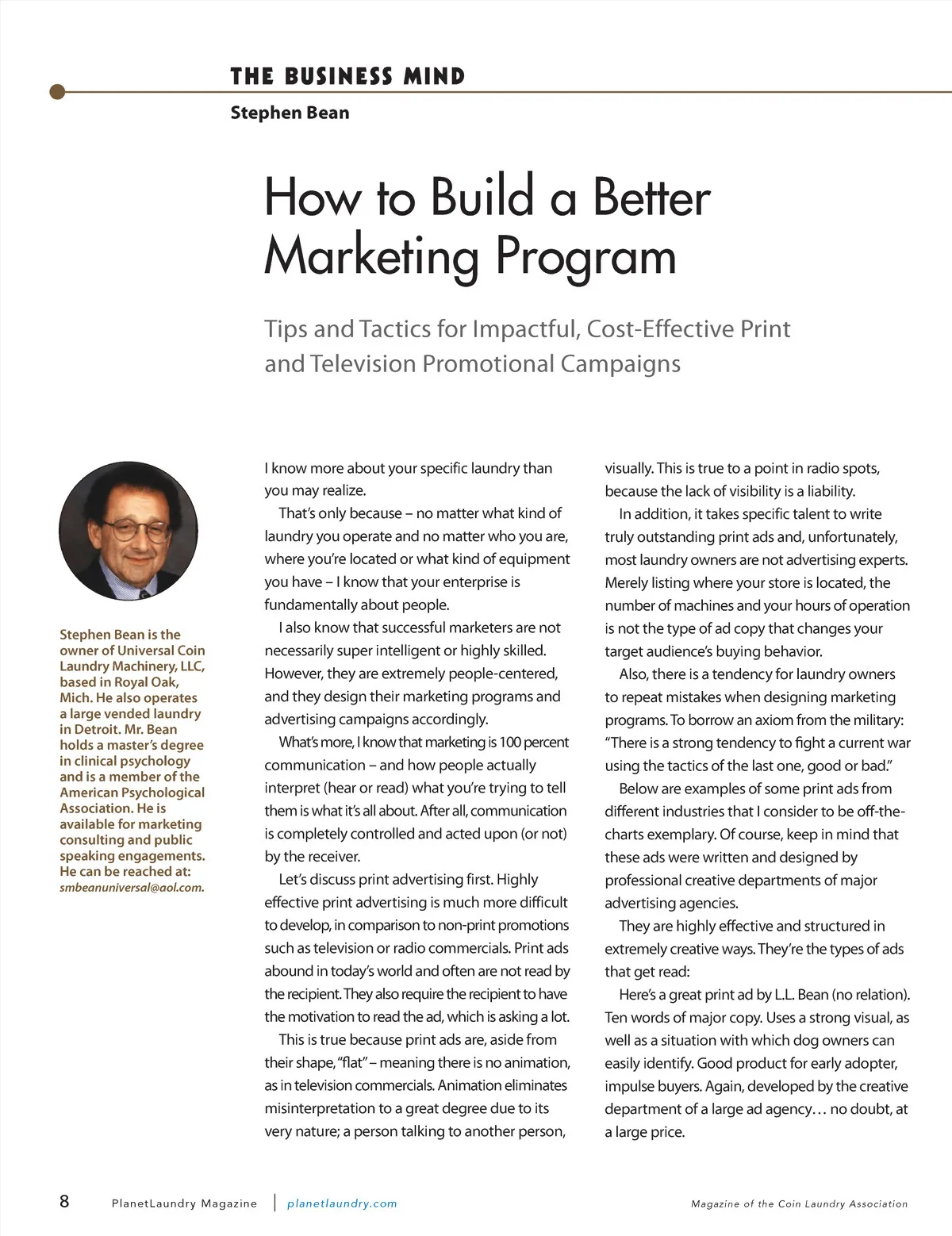 THE BUSINESS MIND

Stephen Bean

How to Build a Better Marketing Program

Tips and Tactics for Impactful, Cost-Effective Print and Television Promotional Campaigns

Stephen Bean is the owner of Universal Coin Laundry Machinery, LLC, based in Royal Oak, Mich. He also operates a large vended laundry in Detroit. Mr. Bean holds a master's degree in clinical psychology and is a member of the American Psychological Association. He is available for marketing consulting and public speaking engagements. He can be reached at: smbeanuniversal@aol.com.

I know more about your specific laundry than you may realize.

That's only because – no matter what kind of laundry you operate and no matter who you are, where you're located or what kind of equipment you have – I know that your enterprise is fundamentally about people.

I also know that successful marketers are not necessarily super intelligent or highly skilled. However, they are extremely people-centered, and they design their marketing programs and advertising campaigns accordingly.

What's more, I know that marketing is 100 percent communication – and how people actually interpret (hear or read) what you're trying to tell them is what it's all about. After all, communication is completely controlled and acted upon (or not) by the receiver.

Let's discuss print advertising first. Highly effective print advertising is much more difficult to develop, in comparison to non-print promotions such as television or radio commercials. Print ads abound in today's world and often are not read by the recipient. They also require the recipient to have the motivation to read the ad, which is asking a lot.

This is true because print ads are, aside from their shape, "flat" – meaning there is no animation, as in television commercials. Animation eliminates misinterpretation to a great degree due to its very nature; a person talking to another person, visually. This is true to a point in radio spots, because the lack of visibility is a liability.

In addition, it takes specific talent to write truly outstanding print ads and, unfortunately, most laundry owners are not advertising experts. Merely listing where your store is located, the number of machines and your hours of operation is not the type of ad copy that changes your target audience's buying behavior.

Also, there is a tendency for laundry owners to repeat mistakes when designing marketing programs. To borrow an axiom from the military: "There is a strong tendency to fight a current war using the tactics of the last one, good or bad."

Below are examples of some print ads from different industries that I consider to be off-the-charts exemplary. Of course, keep in mind that these ads were written and designed by professional creative departments of major advertising agencies.

They are highly effective and structured in extremely creative ways. They're the types of ads that get read:

Here's a great print ad by L.L. Bean (no relation). Ten words of major copy. Uses a strong visual, as well as a situation with which dog owners can easily identify. Good product for early adopter, impulse buyers. Again, developed by the creative department of a large ad agency… no doubt, at a large price.

8 PlanetLaundry Magazine | planetlaundry.com Magazine of the Coin Laundry Association